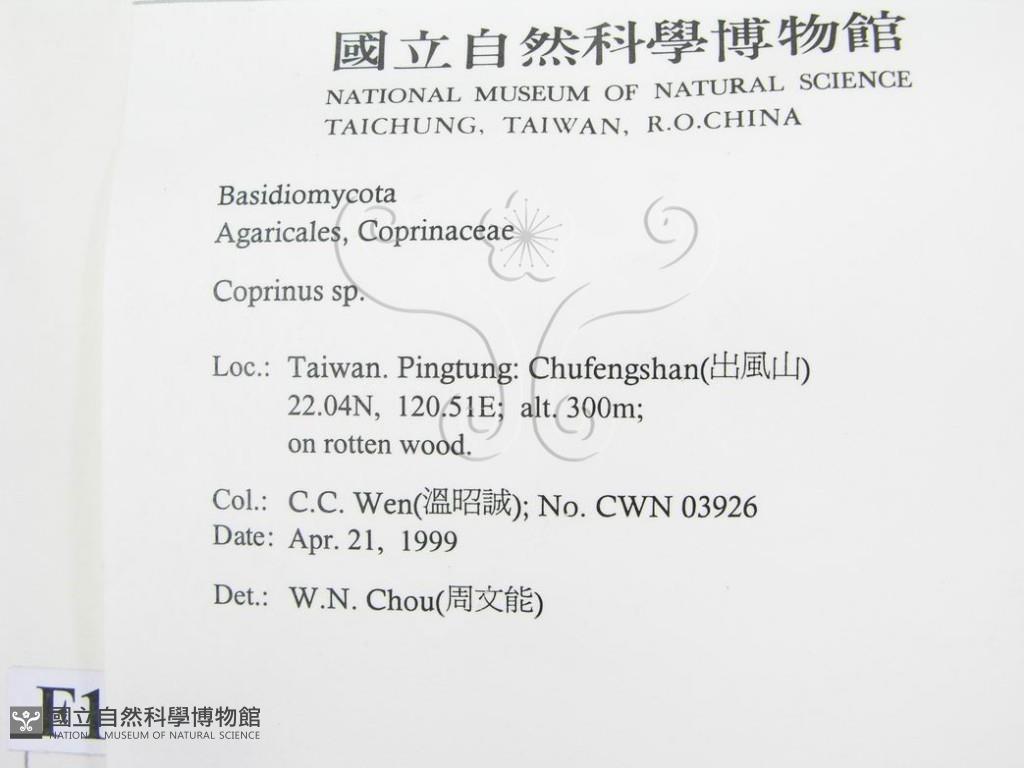 國立自然科學博物館
NATIONAL MUSEUM OF NATURAL SCIENCE
TAICHUNG, TAIWAN, R.O.CHINA

Basidiomycota
Agaricales, Coprinaceae

Coprinus sp.

Loc.: Taiwan. Pingtung: Chufengshan(出風山)
22.04N, 120.51E; alt. 300m;
on rotten wood.

Col.: C.C. Wen(溫昭誠); No. CWN 03926
Date: Apr. 21, 1999

Det.: W.N. Chou(周文能)

F1

國立自然科學博物館
NATIONAL MUSEUM OF NATURAL SCIENCE